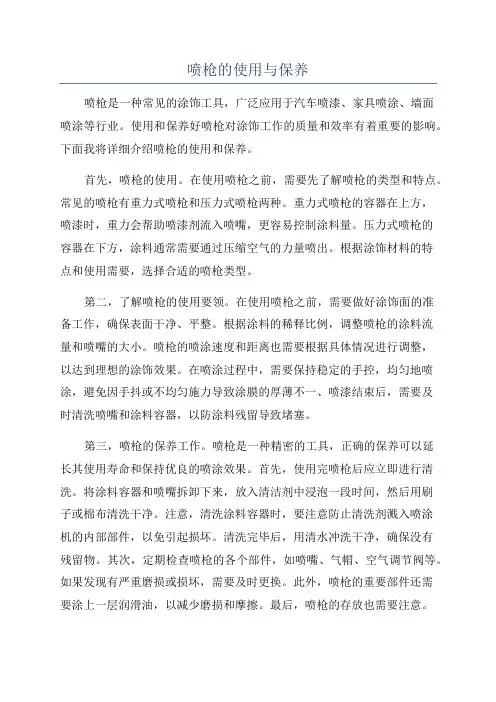 喷枪的使用与保养

喷枪是一种常见的涂饰工具，广泛应用于汽车喷漆、家具喷涂、墙面喷涂等行业。使用和保养好喷枪对涂饰工作的质量和效率有着重要的影响。下面我将详细介绍喷枪的使用和保养。

首先，喷枪的使用。在使用喷枪之前，需要先了解喷枪的类型和特点。常见的喷枪有重力式喷枪和压力式喷枪两种。重力式喷枪的容器在上方，喷漆时，重力会帮助喷漆剂流入喷嘴，更容易控制涂料量。压力式喷枪的容器在下方，涂料通常需要通过压缩空气的力量喷出。根据涂饰材料的特点和使用需要，选择合适的喷枪类型。

第二，了解喷枪的使用要领。在使用喷枪之前，需要做好涂饰面的准备工作，确保表面干净、平整。根据涂料的稀释比例，调整喷枪的涂料流量和喷嘴的大小。喷枪的喷涂速度和距离也需要根据具体情况进行调整，以达到理想的涂饰效果。在喷涂过程中，需要保持稳定的手控，均匀地喷涂，避免因手抖或不均匀施力导致涂膜的厚薄不一、喷漆结束后，需要及时清洗喷嘴和涂料容器，以防涂料残留导致堵塞。

第三，喷枪的保养工作。喷枪是一种精密的工具，正确的保养可以延长其使用寿命和保持优良的喷涂效果。首先，使用完喷枪后应立即进行清洗。将涂料容器和喷嘴拆卸下来，放入清洁剂中浸泡一段时间，然后用刷子或棉布清洗干净。注意，清洗涂料容器时，要注意防止清洗剂溅入喷涂机的内部部件，以免引起损坏。清洗完毕后，用清水冲洗干净，确保没有残留物。其次，定期检查喷枪的各个部件，如喷嘴、气帽、空气调节阀等。如果发现有严重磨损或损坏，需要及时更换。此外，喷枪的重要部件还需要涂上一层润滑油，以减少磨损和摩擦。最后，喷枪的存放也需要注意。